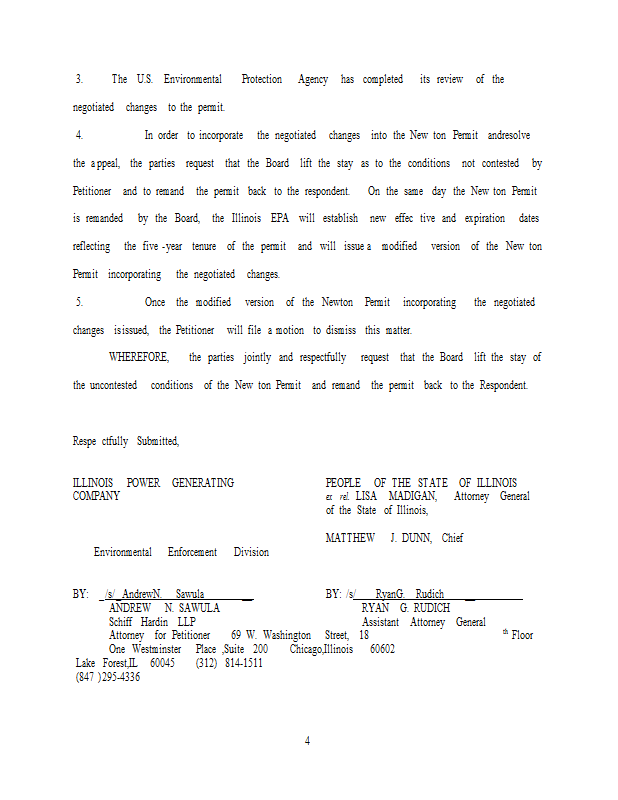 3. The U.S. Environmental Protection Agency has completed its review of the negotiated changes to the permit.

4. In order to incorporate the negotiated changes into the New ton Permit andresolve the appeal, the parties request that the Board lift the stay as to the conditions not contested by Petitioner and to remand the permit back to the respondent. On the same day the New ton Permit is remanded by the Board, the Illinois EPA will establish new effec tive and expiration dates reflecting the five -year tenure of the permit and will issue a modified version of the New ton Permit incorporating the negotiated changes.

5. Once the modified version of the Newton Permit incorporating the negotiated changes isissued, the Petitioner will file a motion to dismiss this matter.

WHEREFORE, the parties jointly and respectfully request that the Board lift the stay of the uncontested conditions of the New ton Permit and remand the permit back to the Respondent.

Respe ctfully Submitted,

ILLINOIS POWER GENERATING COMPANY

PEOPLE OF THE STATE OF ILLINOIS
ex rel. LISA MADIGAN, Attorney General of the State of Illinois,

MATTHEW J. DUNN, Chief
Environmental Enforcement Division

BY: /s/ AndrewN. Sawula
ANDREW N. SAWULA
Schiff Hardin LLP
Attorney for Petitioner
One Westminster Place ,Suite 200
Lake Forest,IL 60045
(847 )295-4336

BY: /s/ RyanG. Rudich
RYAN G. RUDICH
Assistant Attorney General
69 W. Washington Street, 18 th Floor
Chicago,Illinois 60602
(312) 814-1511

4